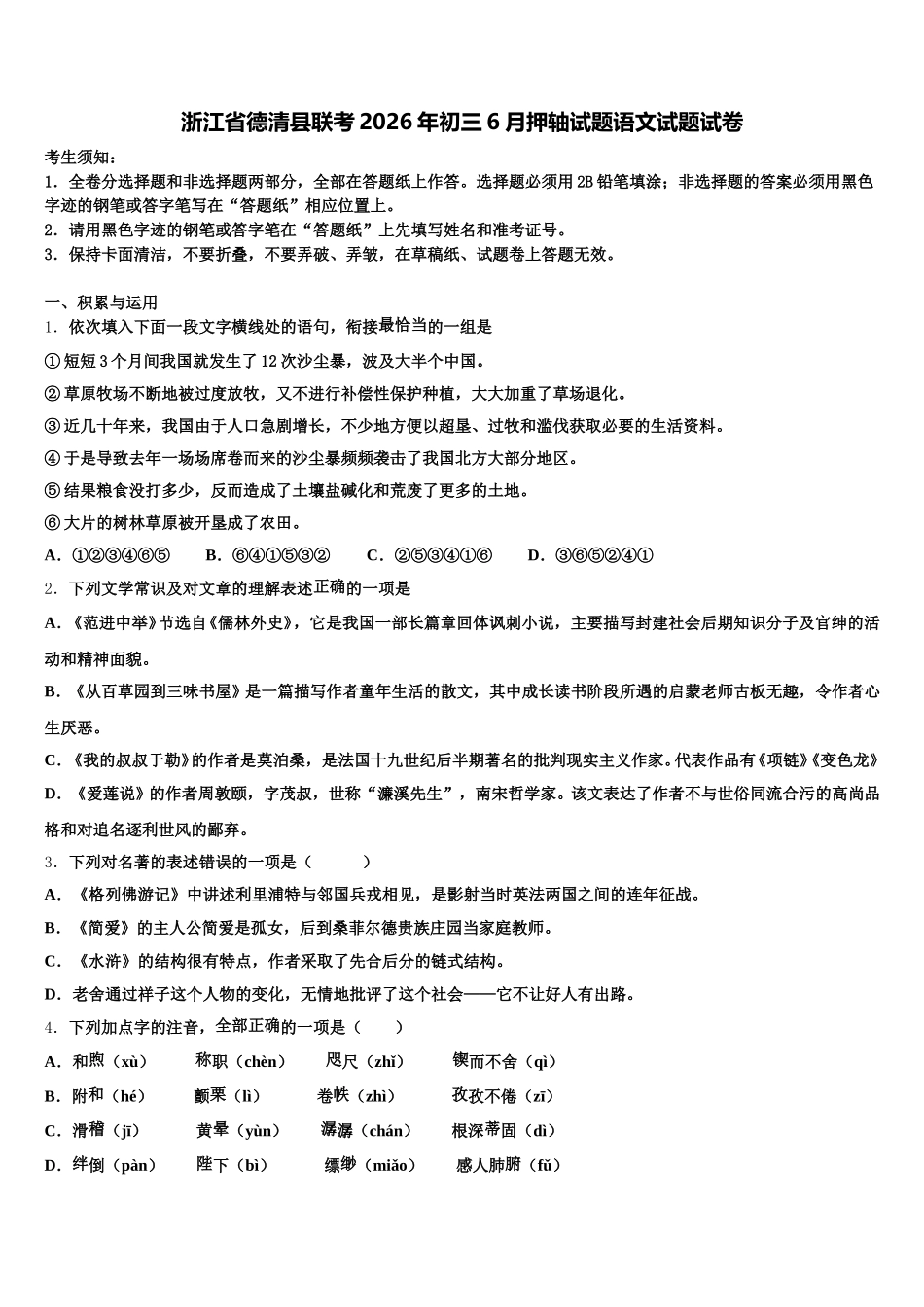 浙江省德清县联考2026年初三6月押轴试题语文试题试卷

考生须知：
1．全卷分选择题和非选择题两部分，全部在答题纸上作答。选择题必须用2B铅笔填涂；非选择题的答案必须用黑色字迹的钢笔或答字笔写在“答题纸”相应位置上。
2．请用黑色字迹的钢笔或答字笔在“答题纸”上先填写姓名和准考证号。
3．保持卡面清洁，不要折叠，不要弄破、弄皱，在草稿纸、试题卷上答题无效。

一、积累与运用
1．依次填入下面一段文字横线处的语句，衔接最恰当的一组是
①短短3个月间我国就发生了12次沙尘暴，波及大半个中国。
②草原牧场不断地被过度放牧，又不进行补偿性保护种植，大大加重了草场退化。
③近几十年来，我国由于人口急剧增长，不少地方便以超垦、过牧和滥伐获取必要的生活资料。
④于是导致去年一场场席卷而来的沙尘暴频频袭击了我国北方大部分地区。
⑤结果粮食没打多少，反而造成了土壤盐碱化和荒废了更多的土地。
⑥大片的树林草原被开垦成了农田。
A．①②③④⑥⑤　B．⑥④①⑤③②　C．②⑤③④①⑥　D．③⑥⑤②④①
2．下列文学常识及对文章的理解表述正确的一项是
A．《范进中举》节选自《儒林外史》，它是我国一部长篇章回体讽刺小说，主要描写封建社会后期知识分子及官绅的活动和精神面貌。
B．《从百草园到三味书屋》是一篇描写作者童年生活的散文，其中成长读书阶段所遇的启蒙老师古板无趣，令作者心生厌恶。
C．《我的叔叔于勒》的作者是莫泊桑，是法国十九世纪后半期著名的批判现实主义作家。代表作品有《项链》《变色龙》
D．《爱莲说》的作者周敦颐，字茂叔，世称“濂溪先生”，南宋哲学家。该文表达了作者不与世俗同流合污的高尚品格和对追名逐利世风的鄙弃。
3．下列对名著的表述错误的一项是（　　）
A．《格列佛游记》中讲述利里浦特与邻国兵戎相见，是影射当时英法两国之间的连年征战。
B．《简爱》的主人公简爱是孤女，后到桑菲尔德贵族庄园当家庭教师。
C．《水浒》的结构很有特点，作者采取了先合后分的链式结构。
D．老舍通过祥子这个人物的变化，无情地批评了这个社会——它不让好人有出路。
4．下列加点字的注音，全部正确的一项是（　　）
A．和煦（xù）　称职（chèn）　咫尺（zhǐ）　锲而不舍（qì）
B．附和（hé）　颤栗（lì）　卷帙（zhì）　孜孜不倦（zī）
C．滑稽（jī）　黄晕（yùn）　潺潺（chán）　根深蒂固（dì）
D．绊倒（pàn）　陛下（bì）　缥缈（miǎo）　感人肺腑（fǔ）